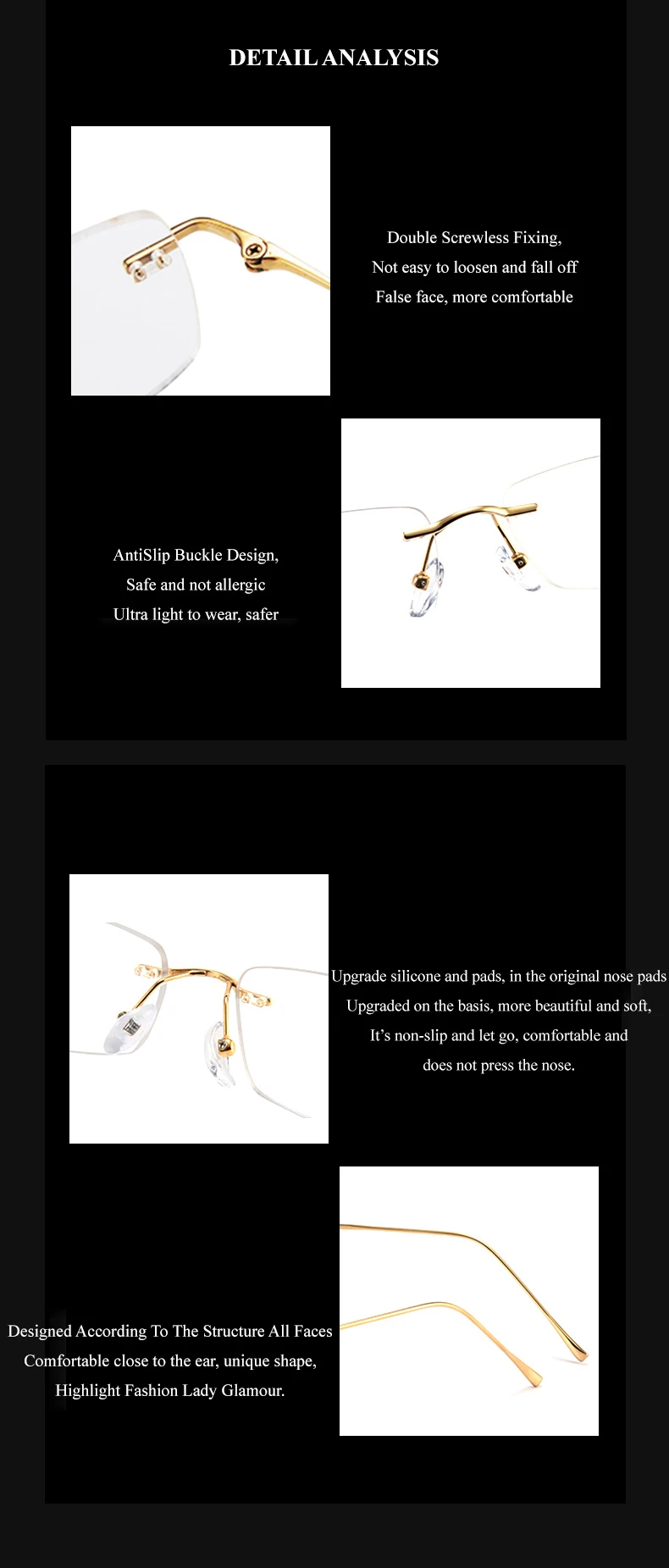 DETAIL ANALYSIS

Double Screwless Fixing,
Not easy to loosen and fall off
False face, more comfortable

AntiSlip Buckle Design,
Safe and not allergic
Ultra light to wear, safer

Upgrade silicone and pads, in the original nose pads
Upgraded on the basis, more beautiful and soft,
It's non-slip and let go, comfortable and
does not press the nose.

Designed According To The Structure All Faces
Comfortable close to the ear, unique shape,
Highlight Fashion Lady Glamour.